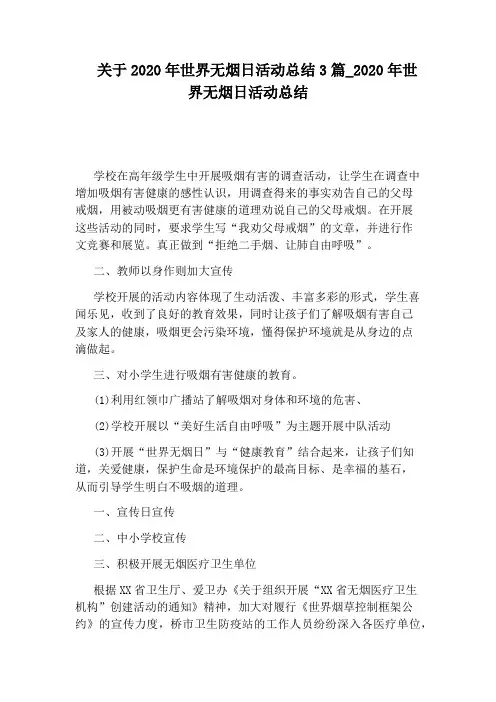 关于 2020 年世界无烟日活动总结 3 篇_2020 年世界无烟日活动总结

学校在高年级学生中开展吸烟有害的调查活动，让学生在调查中增加吸烟有害健康的感性认识，用调查得来的事实劝告自己的父母戒烟，用被动吸烟更有害健康的道理劝说自己的父母戒烟。在开展这些活动的同时，要求学生写“我劝父母戒烟”的文章，并进行作文竞赛和展览。真正做到“拒绝二手烟、让肺自由呼吸”。

二、教师以身作则加大宣传

学校开展的活动内容体现了生动活泼、丰富多彩的形式，学生喜闻乐见，收到了良好的教育效果，同时让孩子们了解吸烟有害自己及家人的健康，吸烟更会污染环境，懂得保护环境就是从身边的点滴做起。

三、对小学生进行吸烟有害健康的教育。

(1)利用红领巾广播站了解吸烟对身体和环境的危害、

(2)学校开展以“美好生活自由呼吸”为主题开展中队活动

(3)开展“世界无烟日”与“健康教育”结合起来，让孩子们知道，关爱健康，保护生命是环境保护的最高目标、是幸福的基石，从而引导学生明白不吸烟的道理。

一、宣传日宣传

二、中小学校宣传

三、积极开展无烟医疗卫生单位

根据 XX 省卫生厅、爱卫办《关于组织开展“XX 省无烟医疗卫生机构”创建活动的通知》精神，加大对履行《世界烟草控制框架公约》的宣传力度，桥市卫生防疫站的工作人员纷纷深入各医疗单位，